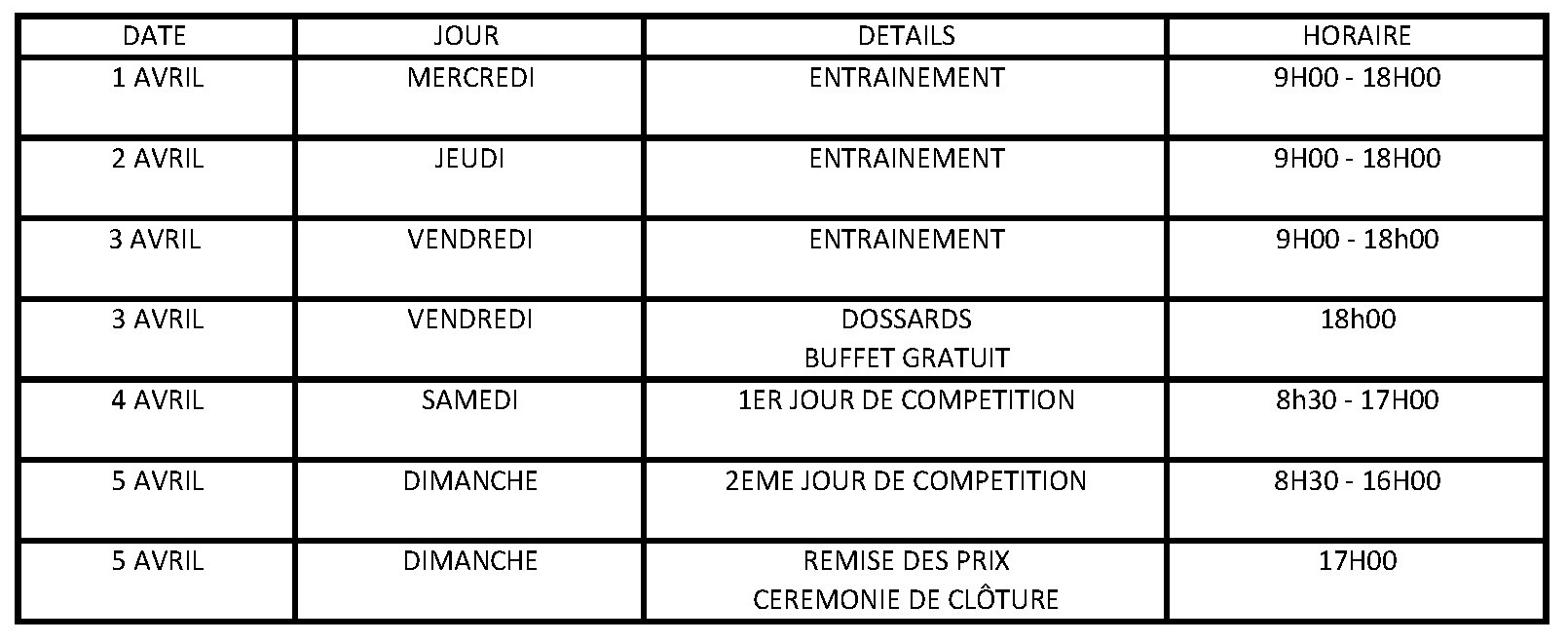 | DATE | JOUR | DETAILS | HORAIRE |
|---|---|---|---|
| 1 AVRIL | MERCREDI | ENTRAINEMENT | 9H00 - 18H00 |
| 2 AVRIL | JEUDI | ENTRAINEMENT | 9H00 - 18H00 |
| 3 AVRIL | VENDREDI | ENTRAINEMENT | 9H00 - 18h00 |
| 3 AVRIL | VENDREDI | DOSSARDS BUFFET GRATUIT | 18h00 |
| 4 AVRIL | SAMEDI | 1ER JOUR DE COMPETITION | 8h30 - 17H00 |
| 5 AVRIL | DIMANCHE | 2EME JOUR DE COMPETITION | 8H30 - 16H00 |
| 5 AVRIL | DIMANCHE | REMISE DES PRIX CEREMONIE DE CLÔTURE | 17H00 |